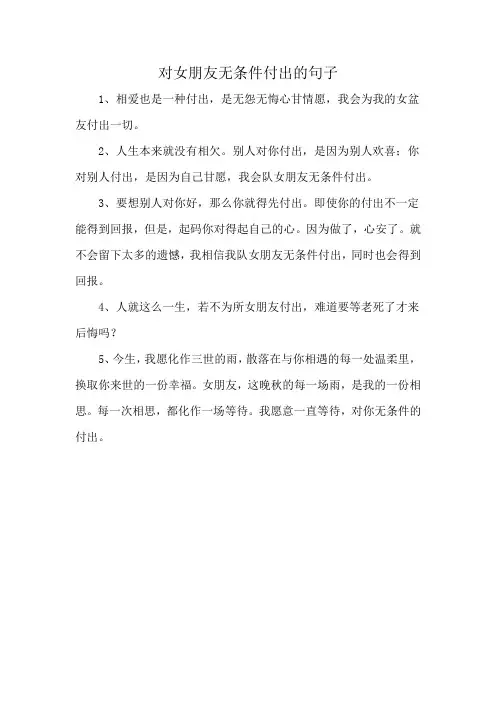 对女朋友无条件付出的句子

1、相爱也是一种付出，是无怨无悔心甘情愿，我会为我的女盆友付出一切。

2、人生本来就没有相欠。别人对你付出，是因为别人欢喜；你对别人付出，是因为自己甘愿，我会队女朋友无条件付出。

3、要想别人对你好，那么你就得先付出。即使你的付出不一定能得到回报，但是，起码你对得起自己的心。因为做了，心安了。就不会留下太多的遗憾，我相信我队女朋友无条件付出，同时也会得到回报。

4、人就这么一生，若不为所女朋友付出，难道要等老死了才来后悔吗？

5、今生，我愿化作三世的雨，散落在与你相遇的每一处温柔里，换取你来世的一份幸福。女朋友，这晚秋的每一场雨，是我的一份相思。每一次相思，都化作一场等待。我愿意一直等待，对你无条件的付出。